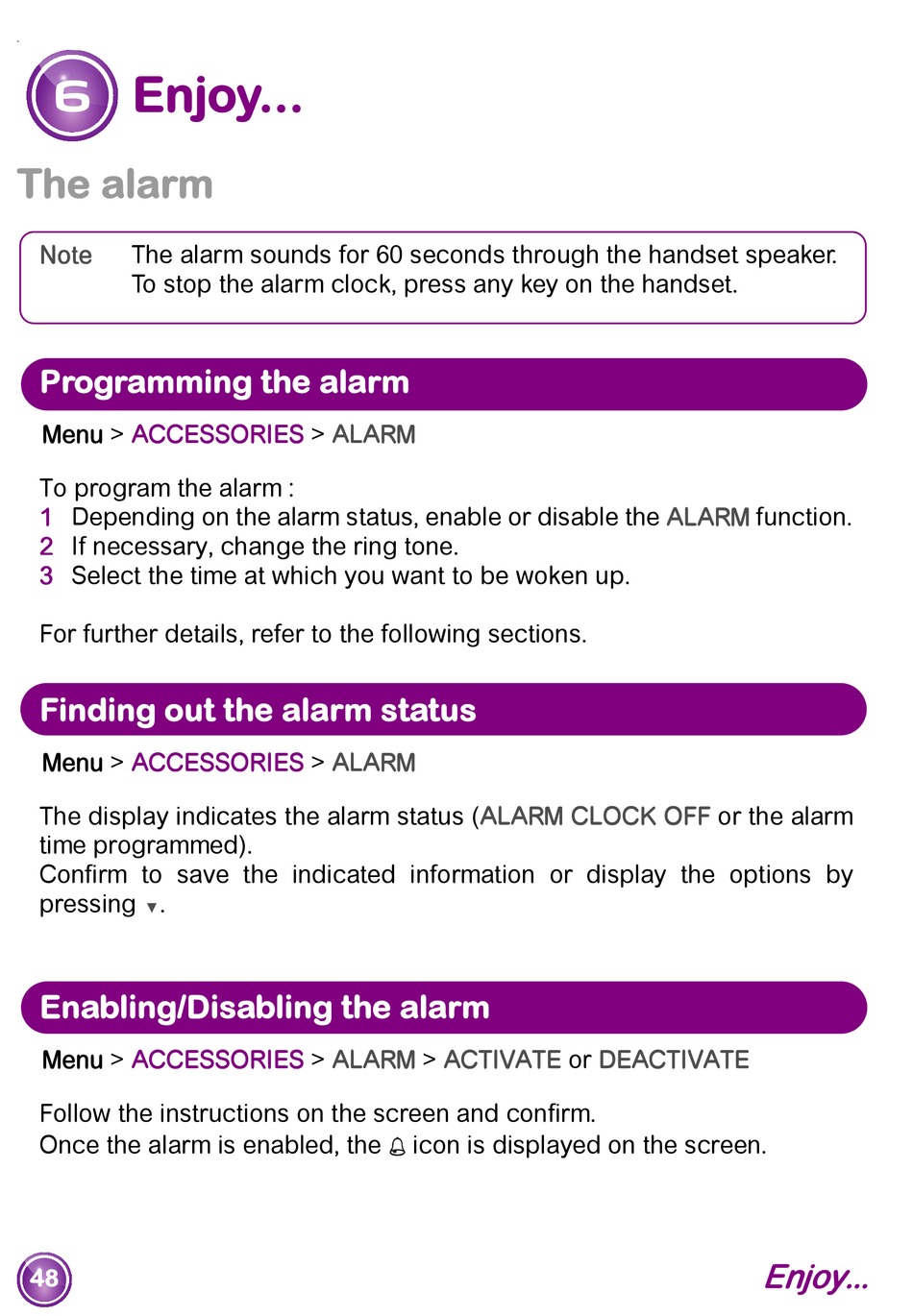 6 Enjoy...

The alarm

Note The alarm sounds for 60 seconds through the handset speaker. To stop the alarm clock, press any key on the handset.

Programming the alarm

Menu > ACCESSORIES > ALARM

To program the alarm :
1 Depending on the alarm status, enable or disable the ALARM function.
2 If necessary, change the ring tone.
3 Select the time at which you want to be woken up.

For further details, refer to the following sections.

Finding out the alarm status

Menu > ACCESSORIES > ALARM

The display indicates the alarm status (ALARM CLOCK OFF or the alarm time programmed).
Confirm to save the indicated information or display the options by pressing ▼.

Enabling/Disabling the alarm

Menu > ACCESSORIES > ALARM > ACTIVATE or DEACTIVATE

Follow the instructions on the screen and confirm.
Once the alarm is enabled, the icon is displayed on the screen.

48

Enjoy...